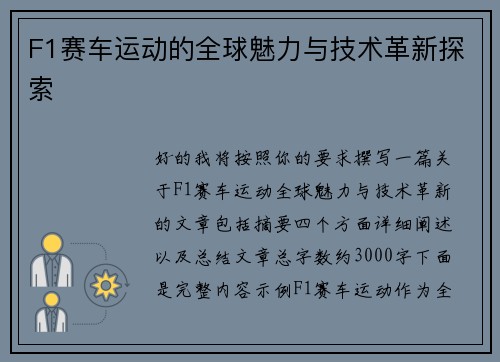 F1赛车运动的全球魅力与技术革新探索

好的我将按照你的要求撰写一篇关于F1赛车运动全球魅力与技术革新的文章包括摘要四个方面详细阐述以及总结文章总字数约3000字下面是完整内容示例F1赛车运动作为全